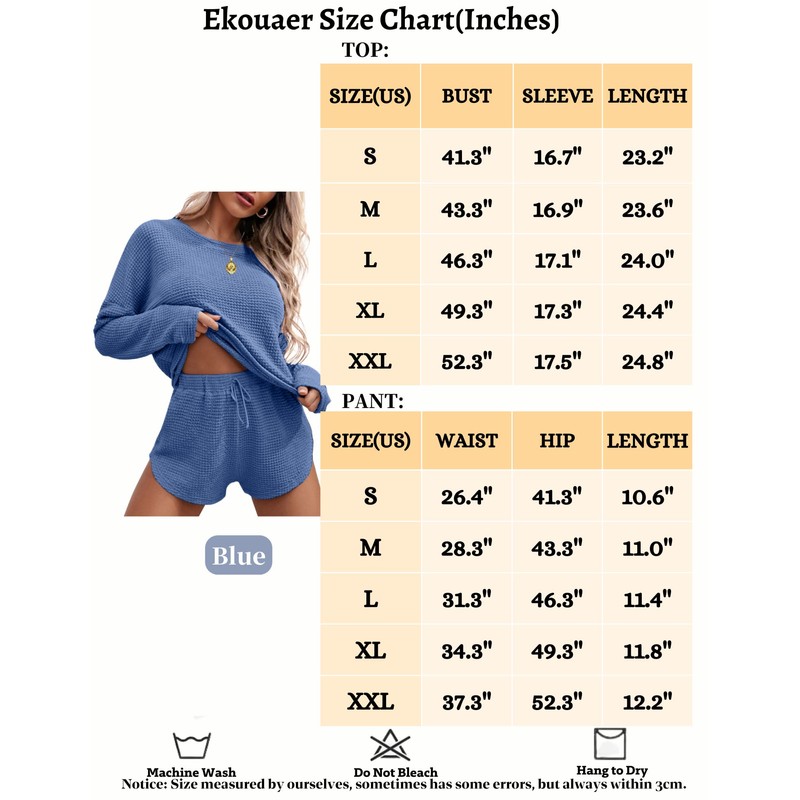 Ekouaer Size Chart(Inches)

TOP:

| SIZE(US) | BUST | SLEEVE | LENGTH |
|---|---|---|---|
| S | 41.3" | 16.7" | 23.2" |
| M | 43.3" | 16.9" | 23.6" |
| L | 46.3" | 17.1" | 24.0" |
| XL | 49.3" | 17.3" | 24.4" |
| XXL | 52.3" | 17.5" | 24.8" |

PANT:

| SIZE(US) | WAIST | HIP | LENGTH |
|---|---|---|---|
| S | 26.4" | 41.3" | 10.6" |
| M | 28.3" | 43.3" | 11.0" |
| L | 31.3" | 46.3" | 11.4" |
| XL | 34.3" | 49.3" | 11.8" |
| XXL | 37.3" | 52.3" | 12.2" |

Blue

Machine Wash
Do Not Bleach
Hang to Dry

Notice: Size measured by ourselves, sometimes has some errors, but always within 3cm.